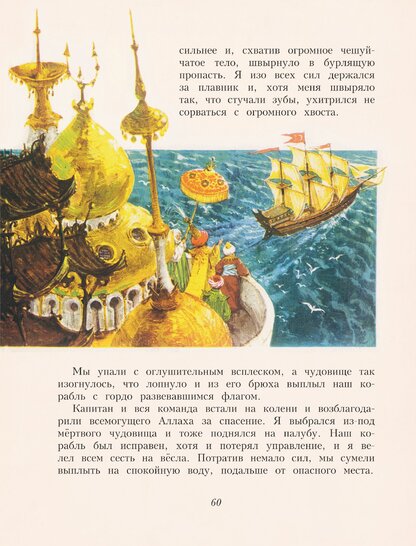 сильнее и, схватив огромное чешуйчатое тело, швырнуло в бурлящую пропасть. Я изо всех сил держался за плавник и, хотя меня швыряло так, что стучали зубы, ухитрился не сорваться с огромного хвоста.

Мы упали с оглушительным всплеском, а чудовище так изогнулось, что лопнуло и из его брюха выплыл наш корабль с гордо развевавшимся флагом.

Капитан и вся команда встали на колени и возблагодарили всемогущего Аллаха за спасение. Я выбрался из-под мёртвого чудовища и тоже поднялся на палубу. Наш корабль был исправен, хотя и потерял управление, и я велел всем сесть на вёсла. Потратив немало сил, мы сумели выплыть на спокойную воду, подальше от опасного места.

60